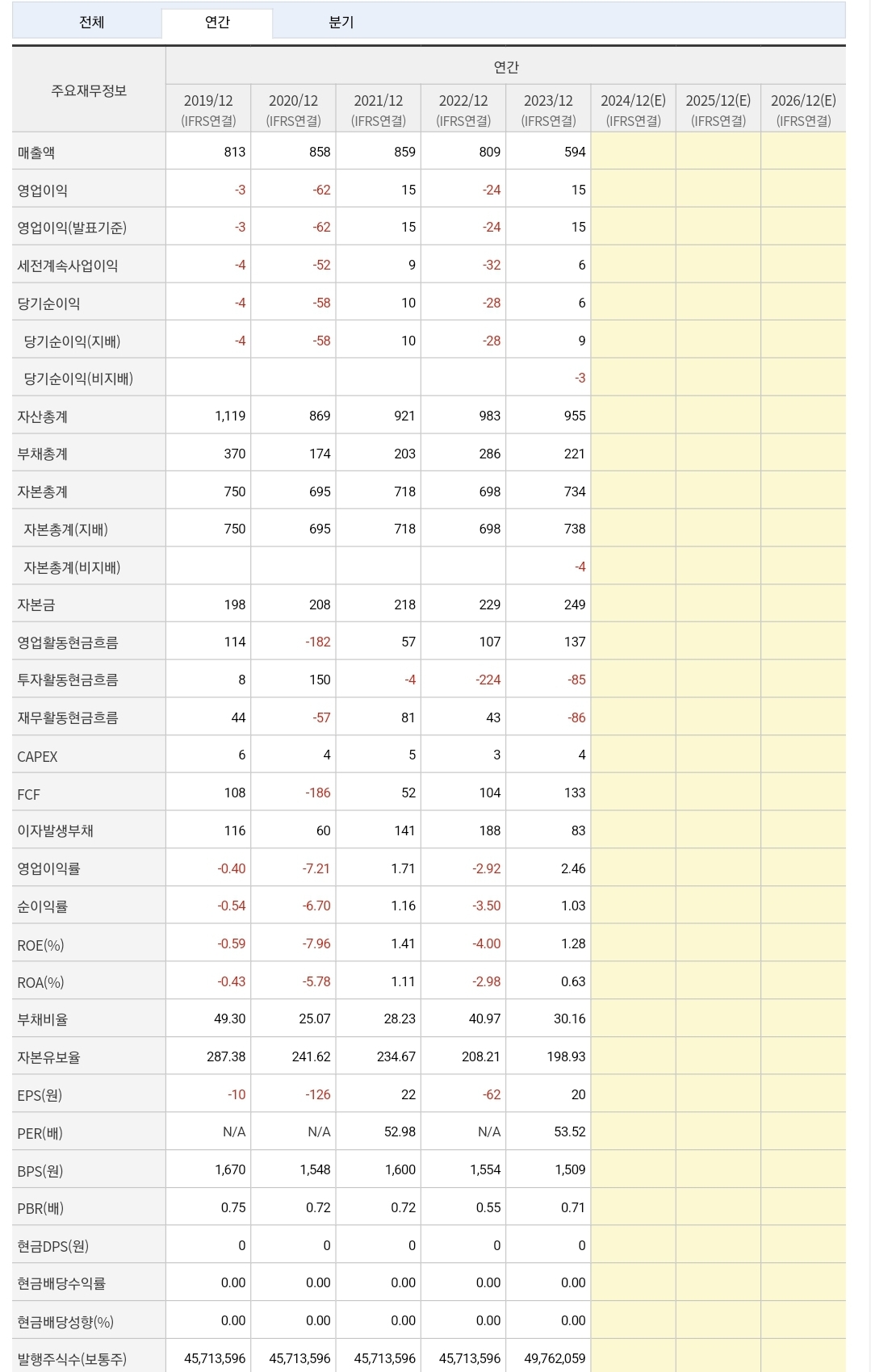 전체 연간 분기

| 주요재무정보 | 연간 | | | | | | | |
|---|---|---|---|---|---|---|---|---|
| | 2019/12 (IFRS연결) | 2020/12 (IFRS연결) | 2021/12 (IFRS연결) | 2022/12 (IFRS연결) | 2023/12 (IFRS연결) | 2024/12(E) (IFRS연결) | 2025/12(E) (IFRS연결) | 2026/12(E) (IFRS연결) |
| 매출액 | 813 | 858 | 859 | 809 | 594 | | | |
| 영업이익 | -3 | -62 | 15 | -24 | 15 | | | |
| 영업이익(발표기준) | -3 | -62 | 15 | -24 | 15 | | | |
| 세전계속사업이익 | -4 | -52 | 9 | -32 | 6 | | | |
| 당기순이익 | -4 | -58 | 10 | -28 | 6 | | | |
| 당기순이익(지배) | -4 | -58 | 10 | -28 | 9 | | | |
| 당기순이익(비지배) | | | | | -3 | | | |
| 자산총계 | 1,119 | 869 | 921 | 983 | 955 | | | |
| 부채총계 | 370 | 174 | 203 | 286 | 221 | | | |
| 자본총계 | 750 | 695 | 718 | 698 | 734 | | | |
| 자본총계(지배) | 750 | 695 | 718 | 698 | 738 | | | |
| 자본총계(비지배) | | | | | -4 | | | |
| 자본금 | 198 | 208 | 218 | 229 | 249 | | | |
| 영업활동현금흐름 | 114 | -182 | 57 | 107 | 137 | | | |
| 투자활동현금흐름 | 8 | 150 | -4 | -224 | -85 | | | |
| 재무활동현금흐름 | 44 | -57 | 81 | 43 | -86 | | | |
| CAPEX | 6 | 4 | 5 | 3 | 4 | | | |
| FCF | 108 | -186 | 52 | 104 | 133 | | | |
| 이자발생부채 | 116 | 60 | 141 | 188 | 83 | | | |
| 영업이익률 | -0.40 | -7.21 | 1.71 | -2.92 | 2.46 | | | |
| 순이익률 | -0.54 | -6.70 | 1.16 | -3.50 | 1.03 | | | |
| ROE(%) | -0.59 | -7.96 | 1.41 | -4.00 | 1.28 | | | |
| ROA(%) | -0.43 | -5.78 | 1.11 | -2.98 | 0.63 | | | |
| 부채비율 | 49.30 | 25.07 | 28.23 | 40.97 | 30.16 | | | |
| 자본유보율 | 287.38 | 241.62 | 234.67 | 208.21 | 198.93 | | | |
| EPS(원) | -10 | -126 | 22 | -62 | 20 | | | |
| PER(배) | N/A | N/A | 52.98 | N/A | 53.52 | | | |
| BPS(원) | 1,670 | 1,548 | 1,600 | 1,554 | 1,509 | | | |
| PBR(배) | 0.75 | 0.72 | 0.72 | 0.55 | 0.71 | | | |
| 현금DPS(원) | 0 | 0 | 0 | 0 | 0 | | | |
| 현금배당수익률 | 0.00 | 0.00 | 0.00 | 0.00 | 0.00 | | | |
| 현금배당성향(%) | 0.00 | 0.00 | 0.00 | 0.00 | 0.00 | | | |
| 발행주식수(보통주) | 45,713,596 | 45,713,596 | 45,713,596 | 45,713,596 | 49,762,059 | | | |